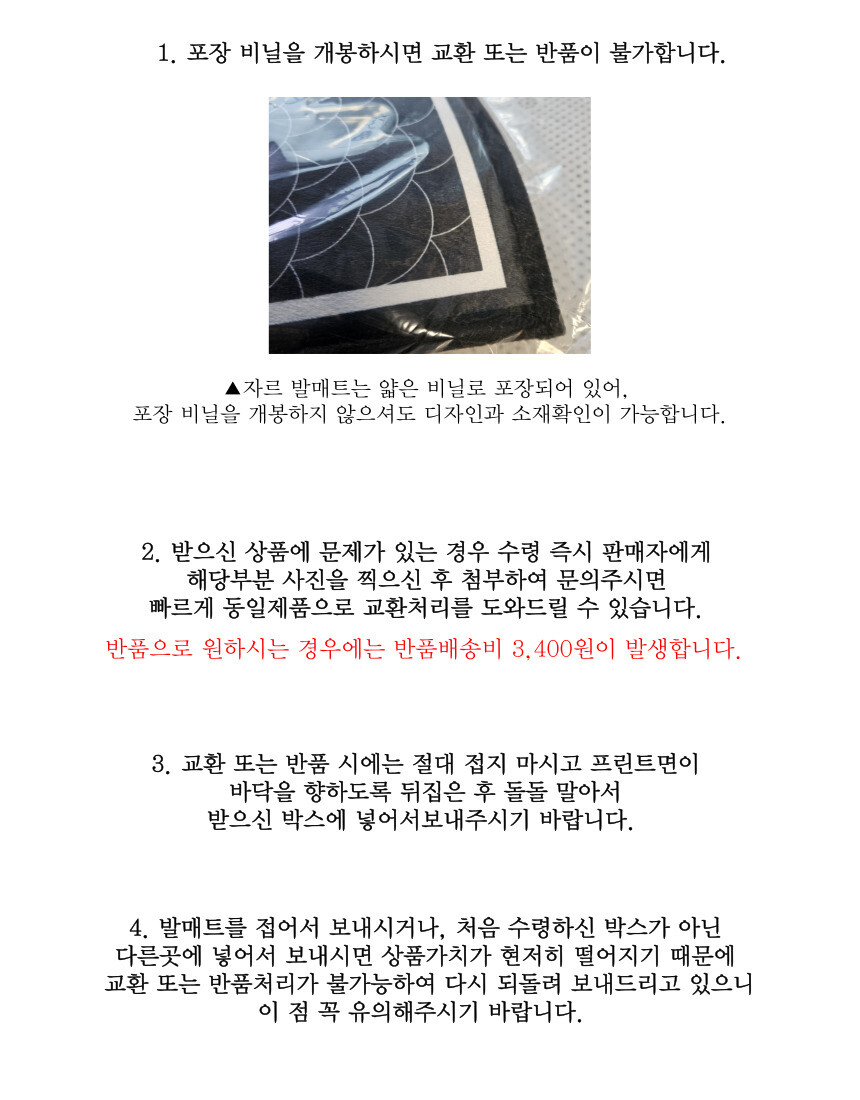 1. 포장 비닐을 개봉하시면 교환 또는 반품이 불가합니다.

▲자르 발매트는 얇은 비닐로 포장되어 있어,
포장 비닐을 개봉하지 않으셔도 디자인과 소재확인이 가능합니다.

2. 받으신 상품에 문제가 있는 경우 수령 즉시 판매자에게
해당부분 사진을 찍으신 후 첨부하여 문의주시면
빠르게 동일제품으로 교환처리를 도와드릴 수 있습니다.

반품으로 원하시는 경우에는 반품배송비 3,400원이 발생합니다.

3. 교환 또는 반품 시에는 절대 접지 마시고 프린트면이
바닥을 향하도록 뒤집은 후 돌돌 말아서
받으신 박스에 넣어서보내주시기 바랍니다.

4. 발매트를 접어서 보내시거나, 처음 수령하신 박스가 아닌
다른곳에 넣어서 보내시면 상품가치가 현저히 떨어지기 때문에
교환 또는 반품처리가 불가능하여 다시 되돌려 보내드리고 있으니
이 점 꼭 유의해주시기 바랍니다.